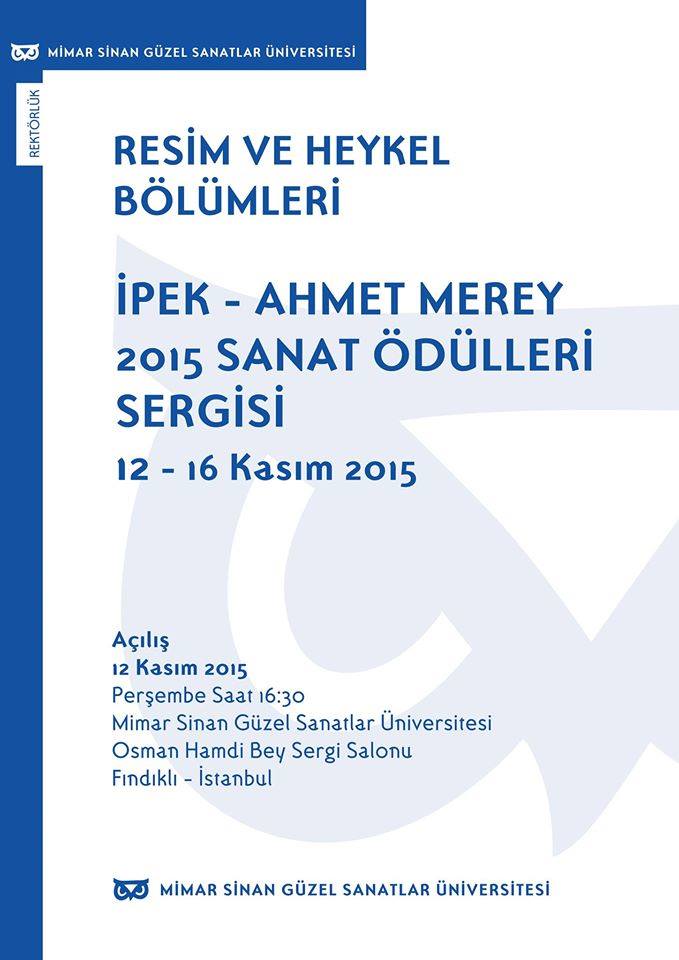 MİMAR SİNAN GÜZEL SANATLAR ÜNİVERSİTESİ

REKTÖRLÜK

RESİM VE HEYKEL BÖLÜMLERİ

İPEK - AHMET MEREY 2015 SANAT ÖDÜLLERİ SERGİSİ

12 - 16 Kasım 2015

Açılış
12 Kasım 2015
Perşembe Saat 16:30
Mimar Sinan Güzel Sanatlar Üniversitesi
Osman Hamdi Bey Sergi Salonu
Fındıklı - İstanbul

MİMAR SİNAN GÜZEL SANATLAR ÜNİVERSİTESİ